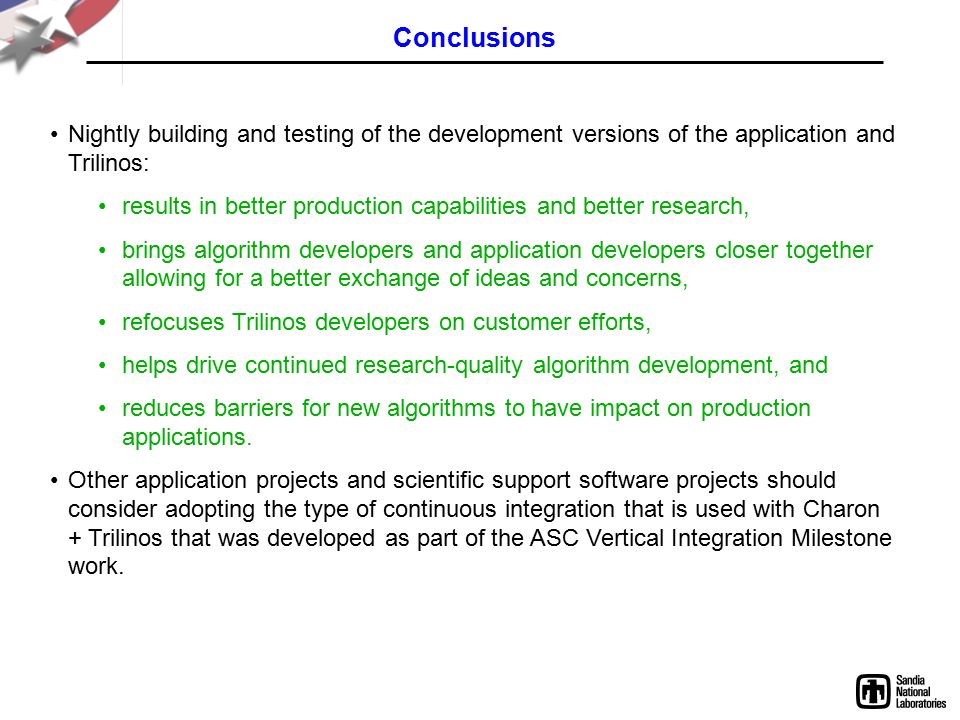 Conclusions

• Nightly building and testing of the development versions of the application and Trilinos:

• results in better production capabilities and better research,

• brings algorithm developers and application developers closer together allowing for a better exchange of ideas and concerns,

• refocuses Trilinos developers on customer efforts,

• helps drive continued research-quality algorithm development, and

• reduces barriers for new algorithms to have impact on production applications.

• Other application projects and scientific support software projects should consider adopting the type of continuous integration that is used with Charon + Trilinos that was developed as part of the ASC Vertical Integration Milestone work.

Sandia National Laboratories